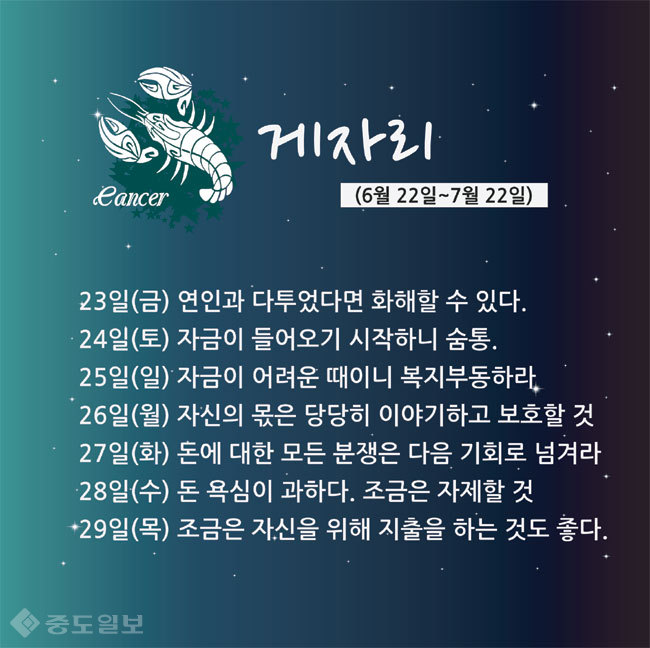 Cancer

게자리

(6월 22일~7월 22일)

23일(금) 연인과 다투었다면 화해할 수 있다.
24일(토) 자금이 들어오기 시작하니 숨통.
25일(일) 자금이 어려운 때이니 복지부동하라
26일(월) 자신의 몫은 당당히 이야기하고 보호할 것
27일(화) 돈에 대한 모든 분쟁은 다음 기회로 넘겨라
28일(수) 돈 욕심이 과하다. 조금은 자제할 것
29일(목) 조금은 자신을 위해 지출을 하는 것도 좋다.

중도일보